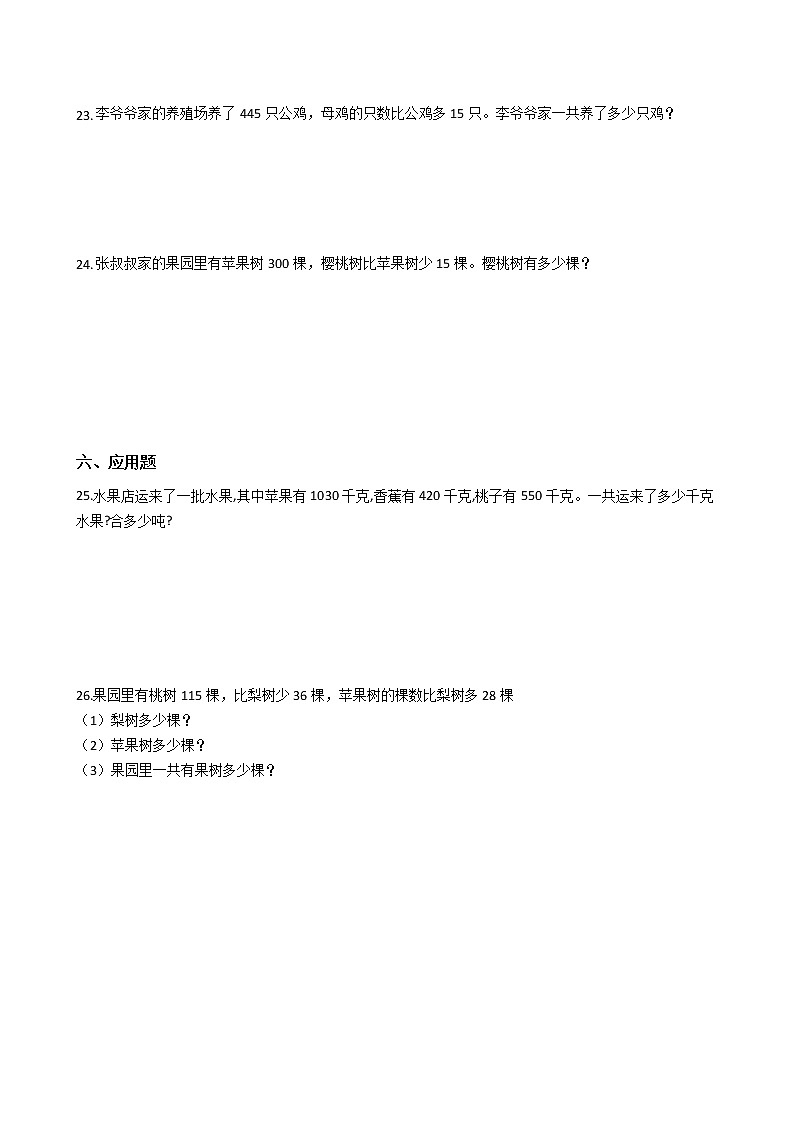 23.李爷爷家的养殖场养了 445 只公鸡，母鸡的只数比公鸡多 15 只。李爷爷家一共养了多少只鸡？

24.张叔叔家的果园里有苹果树 300 棵，樱桃树比苹果树少 15 棵。樱桃树有多少棵？

六、应用题

25.水果店运来了一批水果,其中苹果有 1030 千克,香蕉有 420 千克,桃子有 550 千克。一共运来了多少千克水果?合多少吨?

26.果园里有桃树 115 棵，比梨树少 36 棵，苹果树的棵数比梨树多 28 棵
（1）梨树多少棵？
（2）苹果树多少棵？
（3）果园里一共有果树多少棵？